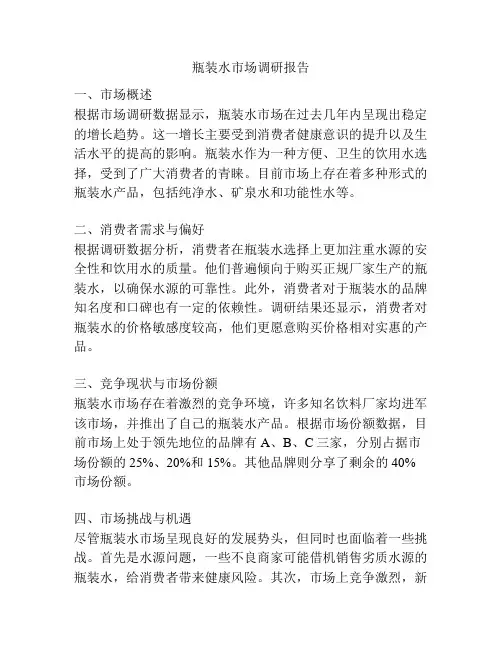 瓶装水市场调研报告

一、市场概述
根据市场调研数据显示，瓶装水市场在过去几年内呈现出稳定的增长趋势。这一增长主要受到消费者健康意识的提升以及生活水平的提高的影响。瓶装水作为一种方便、卫生的饮用水选择，受到了广大消费者的青睐。目前市场上存在着多种形式的瓶装水产品，包括纯净水、矿泉水和功能性水等。

二、消费者需求与偏好
根据调研数据分析，消费者在瓶装水选择上更加注重水源的安全性和饮用水的质量。他们普遍倾向于购买正规厂家生产的瓶装水，以确保水源的可靠性。此外，消费者对于瓶装水的品牌知名度和口碑也有一定的依赖性。调研结果还显示，消费者对瓶装水的价格敏感度较高，他们更愿意购买价格相对实惠的产品。

三、竞争现状与市场份额
瓶装水市场存在着激烈的竞争环境，许多知名饮料厂家均进军该市场，并推出了自己的瓶装水产品。根据市场份额数据，目前市场上处于领先地位的品牌有 A、B、C 三家，分别占据市场份额的 25%、20%和 15%。其他品牌则分享了剩余的 40%市场份额。

四、市场挑战与机遇
尽管瓶装水市场呈现良好的发展势头，但同时也面临着一些挑战。首先是水源问题，一些不良商家可能借机销售劣质水源的瓶装水，给消费者带来健康风险。其次，市场上竞争激烈，新